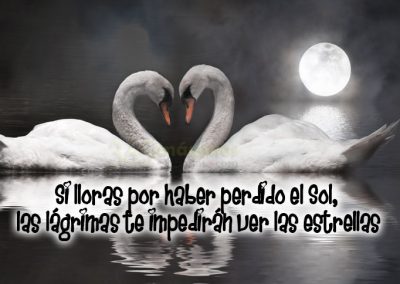 Si lloras por haber perdido el Sol,
las lágrimas te impedirán ver las estrellas